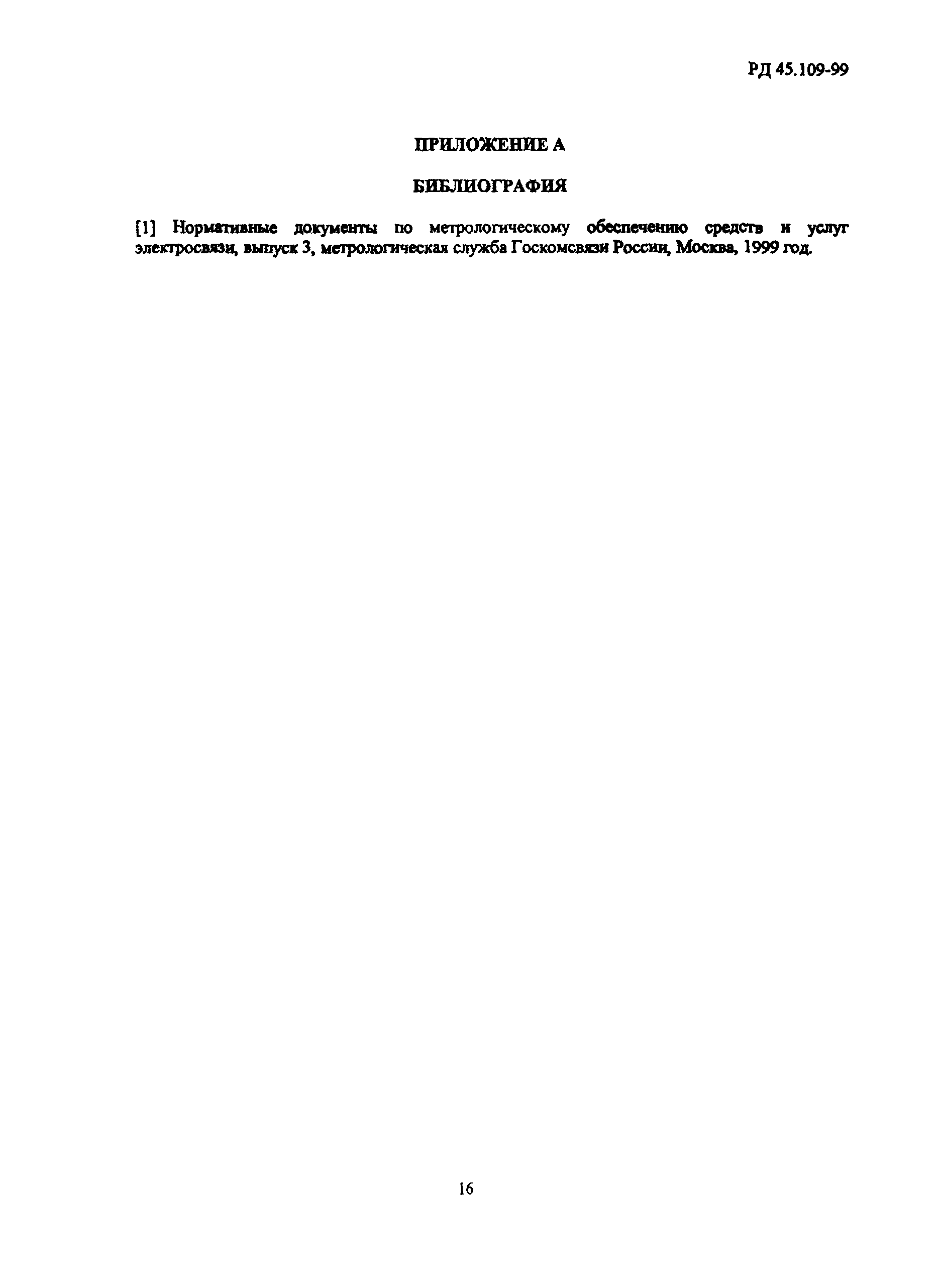 РД 45.109-99

ПРИЛОЖЕНИЕ А

БИБЛИОГРАФИЯ

[1] Нормативные документы по метрологическому обеспечению средств и услуг электросвязи, выпуск 3, метрологическая служба Госкомсвязи России, Москва, 1999 год.

16